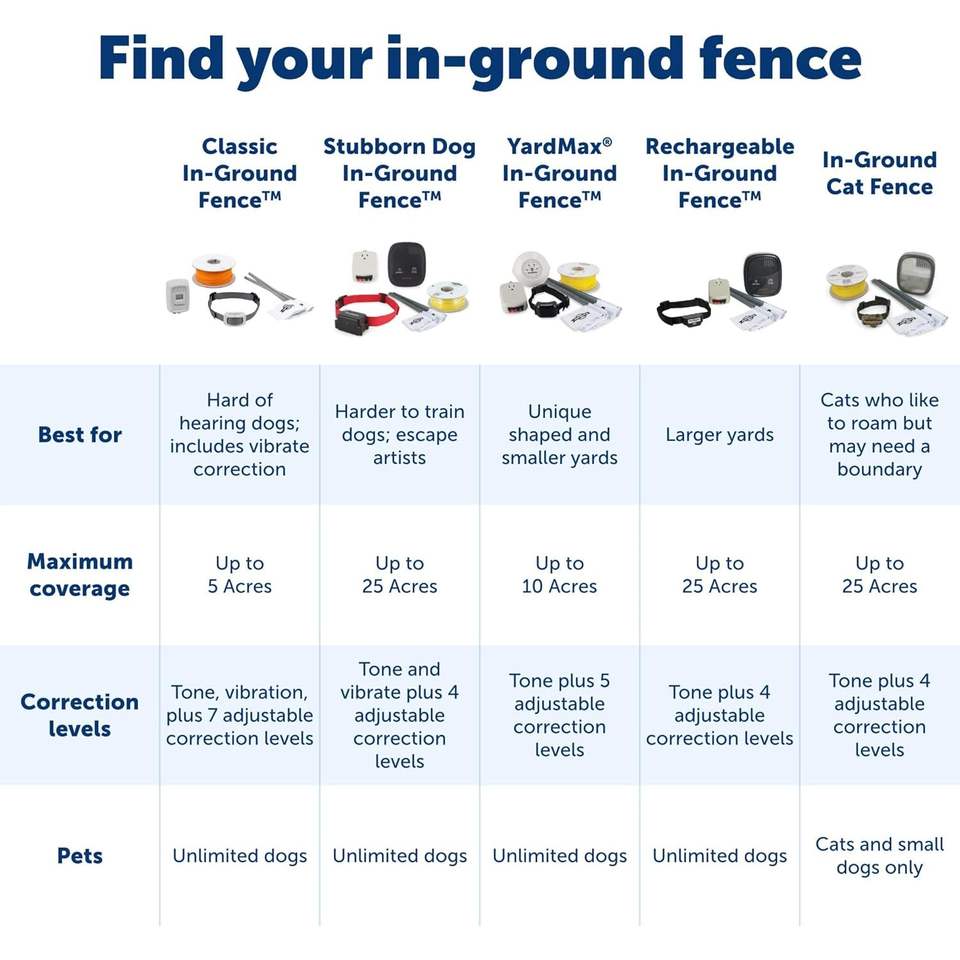 Find your in-ground fence

| | Classic In-Ground Fence™ | Stubborn Dog In-Ground Fence™ | YardMax® In-Ground Fence™ | Rechargeable In-Ground Fence™ | In-Ground Cat Fence |
|---|---|---|---|---|---|
| Best for | Hard of hearing dogs; includes vibrate correction | Harder to train dogs; escape artists | Unique shaped and smaller yards | Larger yards | Cats who like to roam but may need a boundary |
| Maximum coverage | Up to 5 Acres | Up to 25 Acres | Up to 10 Acres | Up to 25 Acres | Up to 25 Acres |
| Correction levels | Tone, vibration, plus 7 adjustable correction levels | Tone and vibrate plus 4 adjustable correction levels | Tone plus 5 adjustable correction levels | Tone plus 4 adjustable correction levels | Tone plus 4 adjustable correction levels |
| Pets | Unlimited dogs | Unlimited dogs | Unlimited dogs | Unlimited dogs | Cats and small dogs only |